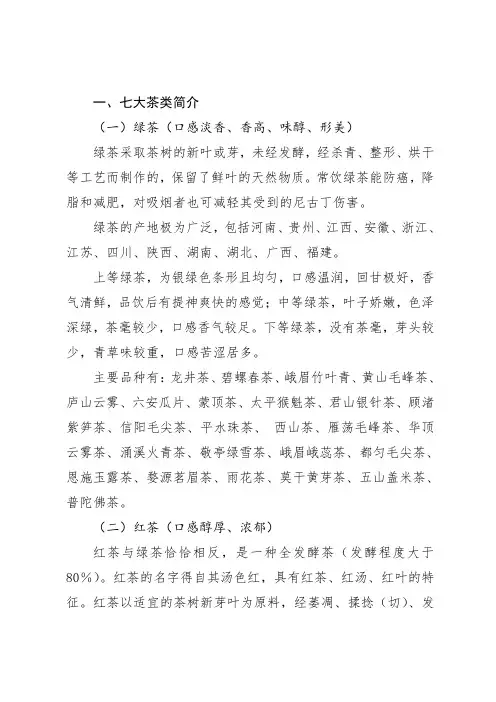 一、七大茶类简介

（一）绿茶（口感淡香、香高、味醇、形美）

绿茶采取茶树的新叶或芽，未经发酵，经杀青、整形、烘干等工艺而制作的，保留了鲜叶的天然物质。常饮绿茶能防癌，降脂和减肥，对吸烟者也可减轻其受到的尼古丁伤害。

绿茶的产地极为广泛，包括河南、贵州、江西、安徽、浙江、江苏、四川、陕西、湖南、湖北、广西、福建。

上等绿茶，为银绿色条形且均匀，口感温润，回甘极好，香气清鲜，品饮后有提神爽快的感觉；中等绿茶，叶子娇嫩，色泽深绿，茶毫较少，口感香气较足。下等绿茶，没有茶毫，芽头较少，青草味较重，口感苦涩居多。

主要品种有：龙井茶、碧螺春茶、峨眉竹叶青、黄山毛峰茶、庐山云雾、六安瓜片、蒙顶茶、太平猴魁茶、君山银针茶、顾渚紫笋茶、信阳毛尖茶、平水珠茶、 西山茶、雁荡毛峰茶、华顶云雾茶、涌溪火青茶、敬亭绿雪茶、峨眉峨蕊茶、都匀毛尖茶、恩施玉露茶、婺源茗眉茶、雨花茶、莫干黄芽茶、五山盖米茶、普陀佛茶。

（二）红茶（口感醇厚、浓郁）

红茶与绿茶恰恰相反，是一种全发酵茶（发酵程度大于80%）。红茶的名字得自其汤色红，具有红茶、红汤、红叶的特征。红茶以适宜的茶树新芽叶为原料，经萎凋、揉捻（切）、发